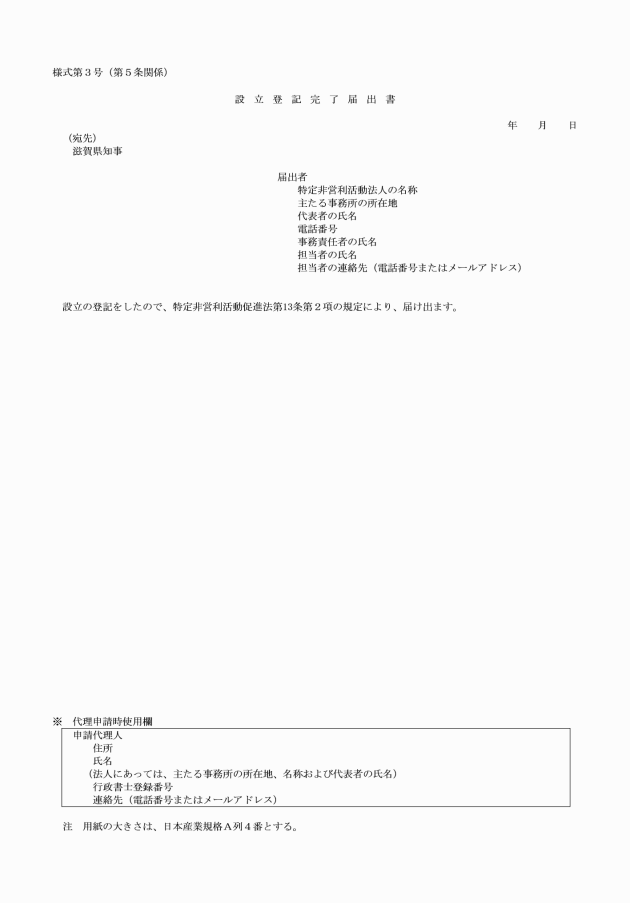 様式第３号（第５条関係）

設 立 登 記 完 了 届 出 書

年　　月　　日

（宛先）
滋賀県知事

届出者
特定非営利活動法人の名称
主たる事務所の所在地
代表者の氏名
電話番号
事務責任者の氏名
担当者の氏名
担当者の連絡先（電話番号またはメールアドレス）

設立の登記をしたので、特定非営利活動促進法第13条第２項の規定により、届け出ます。

※　代理申請時使用欄

申請代理人
住所
氏名
（法人にあっては、主たる事務所の所在地、名称および代表者の氏名）
行政書士登録番号
連絡先（電話番号またはメールアドレス）

注　用紙の大きさは、日本産業規格Ａ列４番とする。